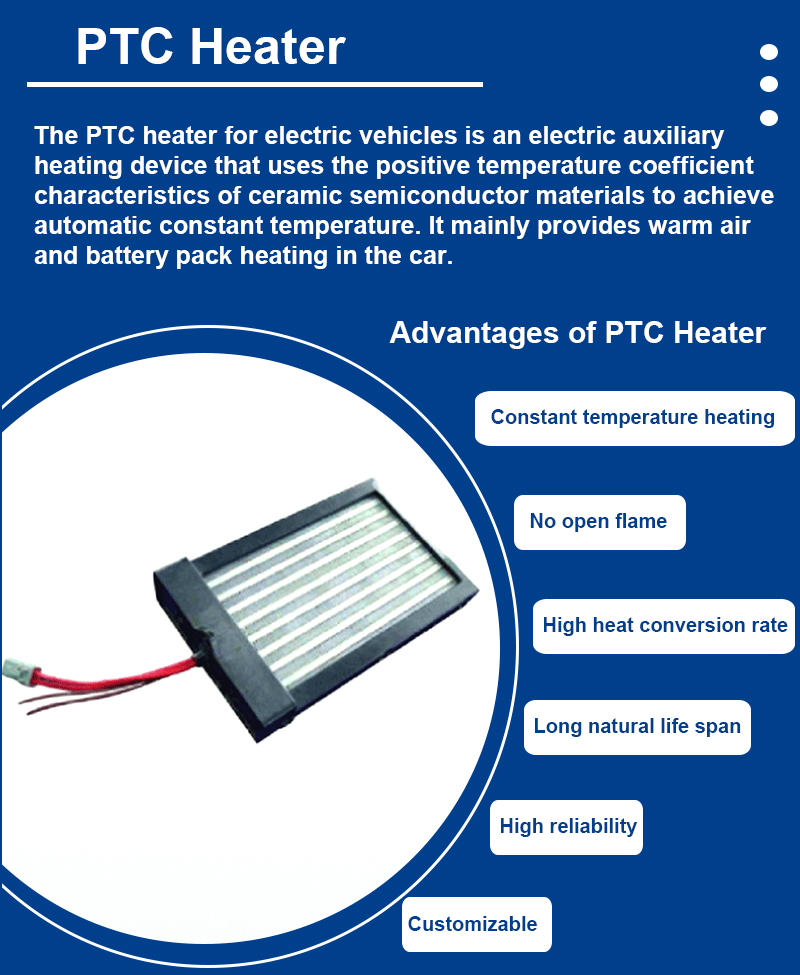 PTC Heater

The PTC heater for electric vehicles is an electric auxiliary heating device that uses the positive temperature coefficient characteristics of ceramic semiconductor materials to achieve automatic constant temperature. It mainly provides warm air and battery pack heating in the car.

Advantages of PTC Heater

Constant temperature heating

No open flame

High heat conversion rate

Long natural life span

High reliability

Customizable